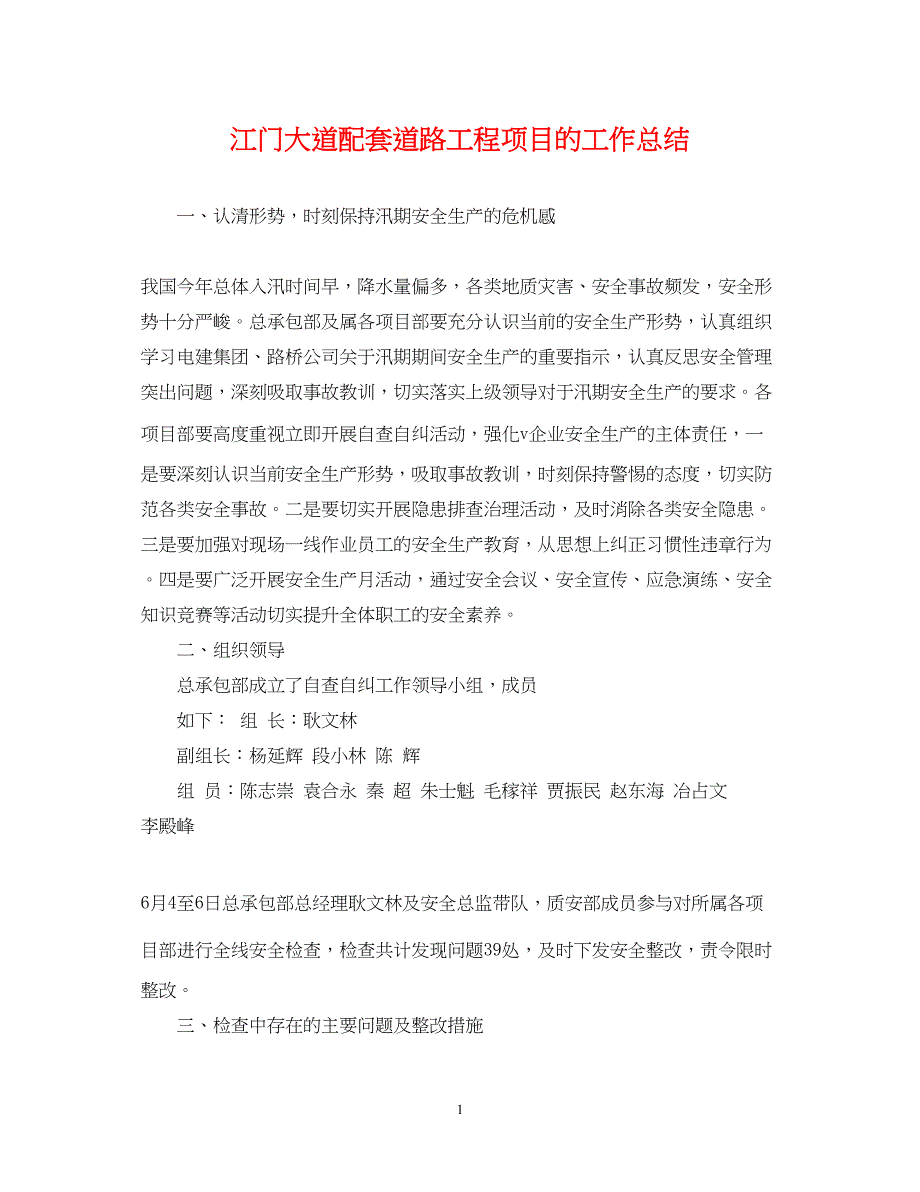 江门大道配套道路工程项目的工作总结

一、认清形势，时刻保持汛期安全生产的危机感

我国今年总体入汛时间早，降水量偏多，各类地质灾害、安全事故频发，安全形势十分严峻。总承包部及属各项目部要充分认识当前的安全生产形势，认真组织学习电建集团、路桥公司关于汛期期间安全生产的重要指示，认真反思安全管理突出问题，深刻吸取事故教训，切实落实上级领导对于汛期安全生产的要求。各项目部要高度重视立即开展自查自纠活动，强化v企业安全生产的主体责任，一是要深刻认识当前安全生产形势，吸取事故教训，时刻保持警惕的态度，切实防范各类安全事故。二是要切实开展隐患排查治理活动，及时消除各类安全隐患。三是要加强对现场一线作业员工的安全生产教育，从思想上纠正习惯性违章行为。四是要广泛开展安全生产月活动，通过安全会议、安全宣传、应急演练、安全知识竞赛等活动切实提升全体职工的安全素养。

二、组织领导

总承包部成立了自查自纠工作领导小组，成员

如下： 组 长：耿文林

副组长：杨延辉 段小林 陈 辉

组 员：陈志崇 袁合永 秦 超 朱士魁 毛稼祥 贾振民 赵东海 冶占文 李殿峰

6月4至6日总承包部总经理耿文林及安全总监带队，质安部成员参与对所属各项目部进行全线安全检查，检查共计发现问题39处，及时下发安全整改，责令限时整改。

三、检查中存在的主要问题及整改措施

1